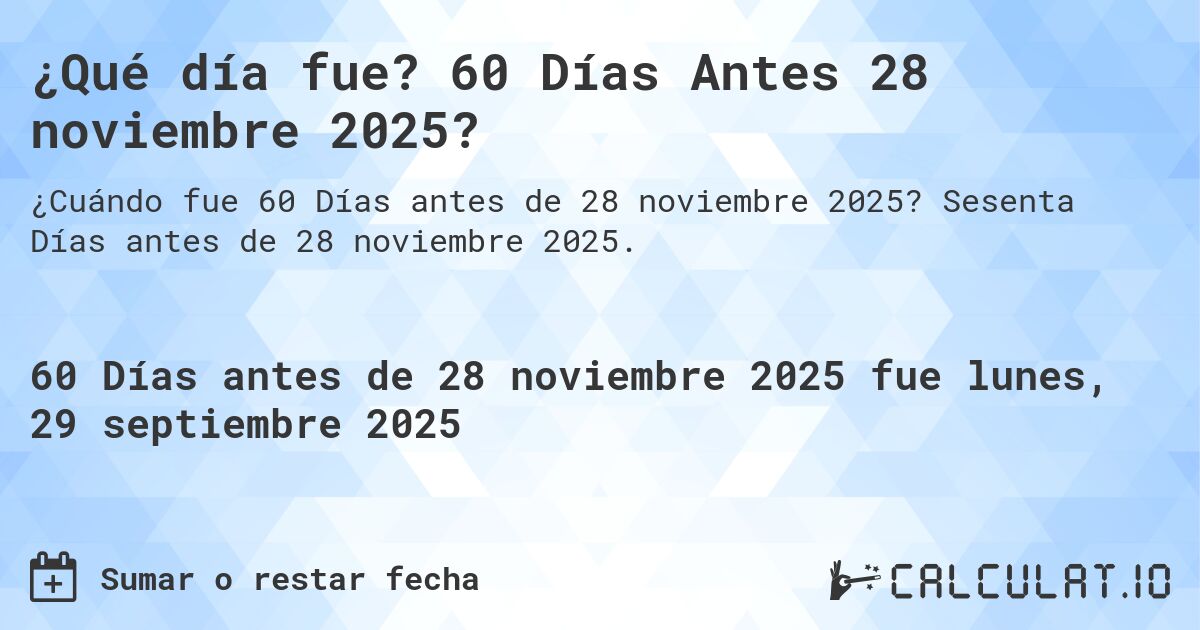 ¿Qué día fue? 60 Días Antes 28 noviembre 2025?

¿Cuándo fue 60 Días antes de 28 noviembre 2025? Sesenta Días antes de 28 noviembre 2025.

60 Días antes de 28 noviembre 2025 fue lunes, 29 septiembre 2025

Sumar o restar fecha

CALCULAT.IO